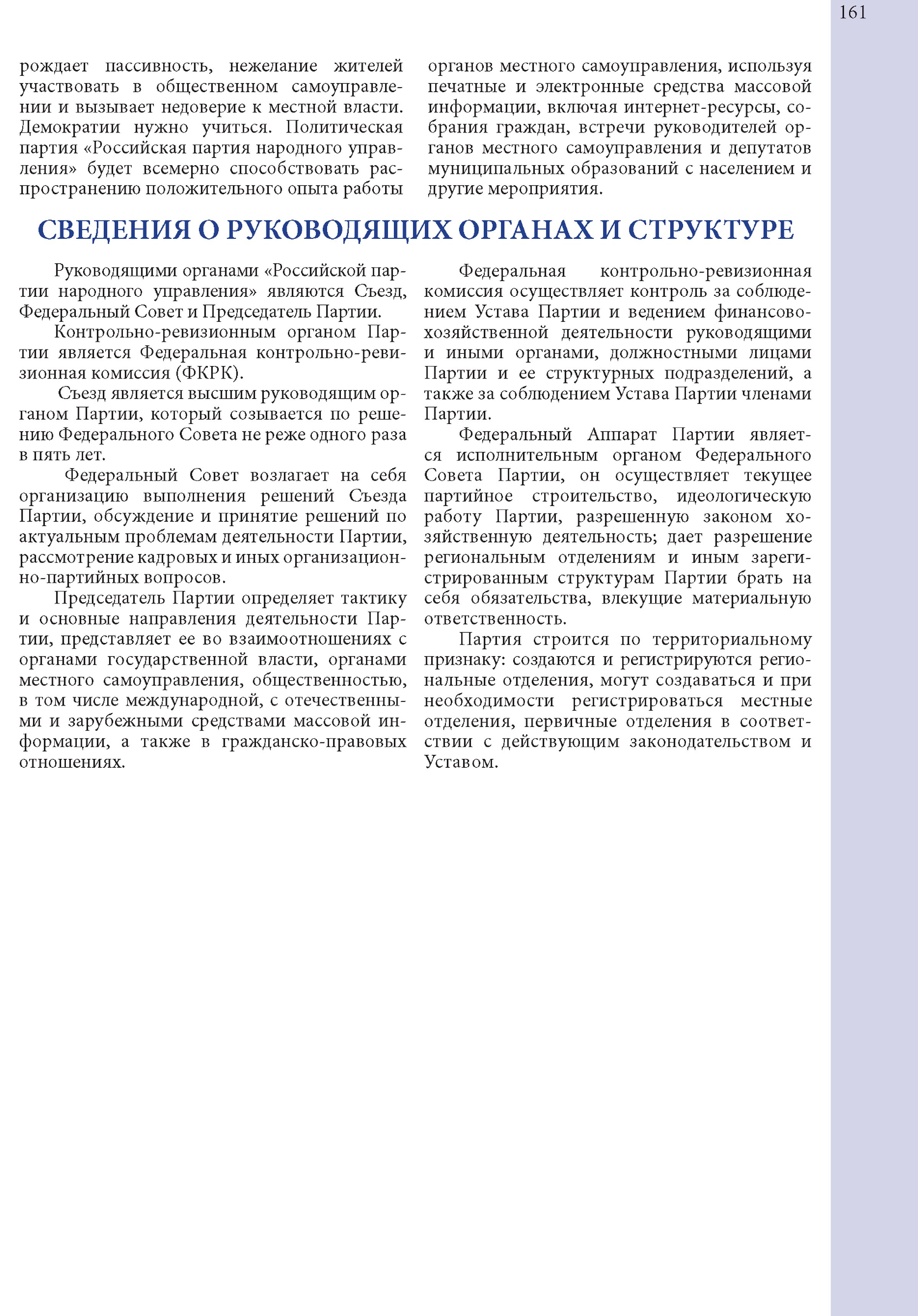 161

рождает пассивность, нежелание жителей участвовать в общественном самоуправлении и вызывает недоверие к местной власти. Демократии нужно учиться. Политическая партия «Российская партия народного управления» будет всемерно способствовать распространению положительного опыта работы органов местного самоуправления, используя печатные и электронные средства массовой информации, включая интернет-ресурсы, собрания граждан, встречи руководителей органов местного самоуправления и депутатов муниципальных образований с населением и другие мероприятия.

СВЕДЕНИЯ О РУКОВОДЯЩИХ ОРГАНАХ И СТРУКТУРЕ

Руководящими органами «Российской партии народного управления» являются Съезд, Федеральный Совет и Председатель Партии.

Контрольно-ревизионным органом Партии является Федеральная контрольно-ревизионная комиссия (ФКРК).

Съезд является высшим руководящим органом Партии, который созывается по решению Федерального Совета не реже одного раза в пять лет.

Федеральный Совет возлагает на себя организацию выполнения решений Съезда Партии, обсуждение и принятие решений по актуальным проблемам деятельности Партии, рассмотрение кадровых и иных организационно-партийных вопросов.

Председатель Партии определяет тактику и основные направления деятельности Партии, представляет ее во взаимоотношениях с органами государственной власти, органами местного самоуправления, общественностью, в том числе международной, с отечественными и зарубежными средствами массовой информации, а также в гражданско-правовых отношениях.

Федеральная контрольно-ревизионная комиссия осуществляет контроль за соблюдением Устава Партии и ведением финансово-хозяйственной деятельности руководящими и иными органами, должностными лицами Партии и ее структурных подразделений, а также за соблюдением Устава Партии членами Партии.

Федеральный Аппарат Партии является исполнительным органом Федерального Совета Партии, он осуществляет текущее партийное строительство, идеологическую работу Партии, разрешенную законом хозяйственную деятельность; дает разрешение региональным отделениям и иным зарегистрированным структурам Партии брать на себя обязательства, влекущие материальную ответственность.

Партия строится по территориальному признаку: создаются и регистрируются региональные отделения, могут создаваться и при необходимости регистрироваться местные отделения, первичные отделения в соответствии с действующим законодательством и Уставом.